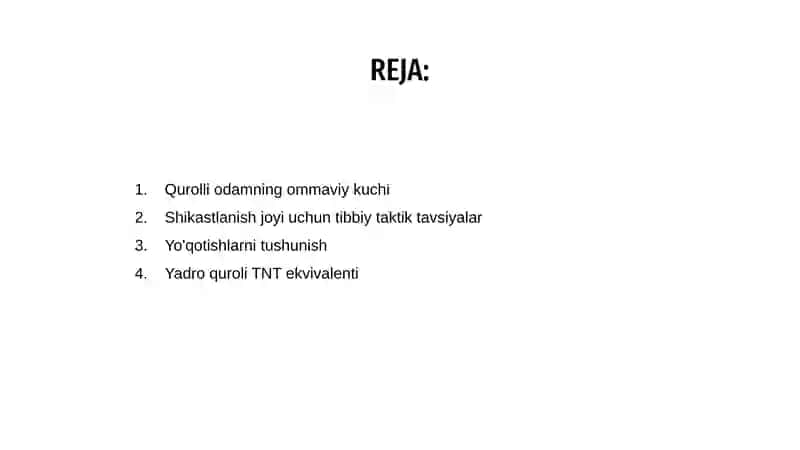 REJA:

1. Qurolli odamning ommaviy kuchi
2. Shikastlanish joyi uchun tibbiy taktik tavsiyalar
3. Yo'qotishlarni tushunish
4. Yadro quroli TNT ekvivalenti